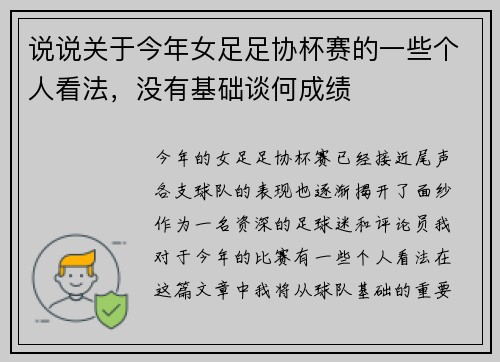 说说关于今年女足足协杯赛的一些个人看法，没有基础谈何成绩

今年的女足足协杯赛已经接近尾声各支球队的表现也逐渐揭开了面纱作为一名资深的足球迷和评论员我对于今年的比赛有一些个人看法在这篇文章中我将从球队基础的重要